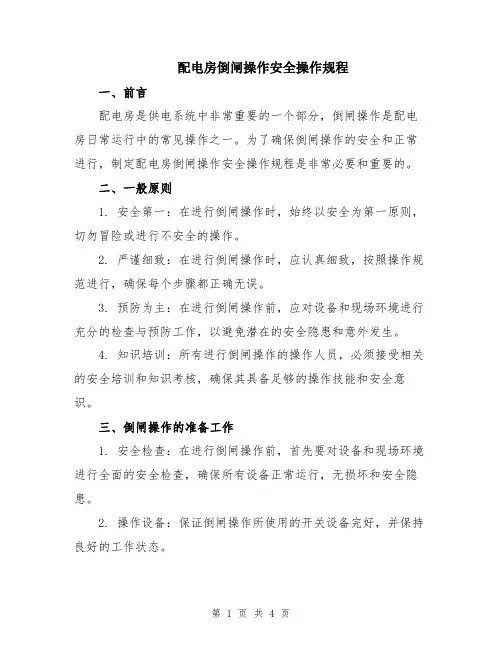 配电房倒闸操作安全操作规程

一、前言

配电房是供电系统中非常重要的一个部分，倒闸操作是配电房日常运行中的常见操作之一。为了确保倒闸操作的安全和正常进行，制定配电房倒闸操作安全操作规程是非常必要和重要的。

二、一般原则

1. 安全第一：在进行倒闸操作时，始终以安全为第一原则，切勿冒险或进行不安全的操作。

2. 严谨细致：在进行倒闸操作时，应认真细致，按照操作规范进行，确保每个步骤都正确无误。

3. 预防为主：在进行倒闸操作前，应对设备和现场环境进行充分的检查与预防工作，以避免潜在的安全隐患和意外发生。

4. 知识培训：所有进行倒闸操作的操作人员，必须接受相关的安全培训和知识考核，确保其具备足够的操作技能和安全意识。

三、倒闸操作的准备工作

1. 安全检查：在进行倒闸操作前，首先要对设备和现场环境进行全面的安全检查，确保所有设备正常运行，无损坏和安全隐患。

2. 操作设备：保证倒闸操作所使用的开关设备完好，并保持良好的工作状态。

第 1 页 共 4 页